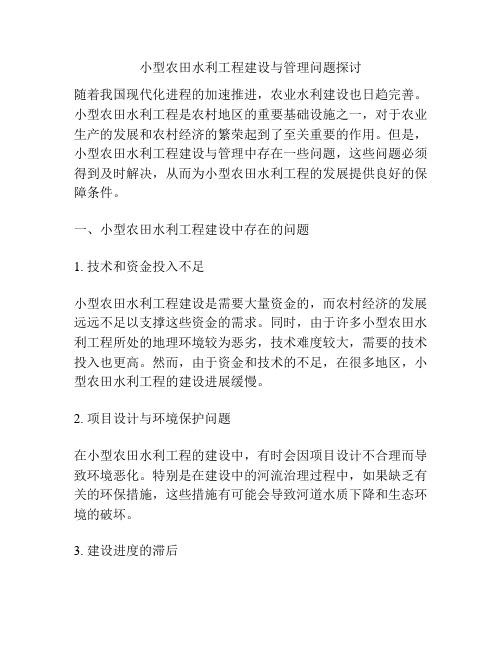 小型农田水利工程建设与管理问题探讨

随着我国现代化进程的加速推进，农业水利建设也日趋完善。小型农田水利工程是农村地区的重要基础设施之一，对于农业生产的发展和农村经济的繁荣起到了至关重要的作用。但是，小型农田水利工程建设与管理中存在一些问题，这些问题必须得到及时解决，从而为小型农田水利工程的发展提供良好的保障条件。

一、小型农田水利工程建设中存在的问题

1. 技术和资金投入不足

小型农田水利工程建设是需要大量资金的，而农村经济的发展远远不足以支撑这些资金的需求。同时，由于许多小型农田水利工程所处的地理环境较为恶劣，技术难度较大，需要的技术投入也更高。然而，由于资金和技术的不足，在很多地区，小型农田水利工程的建设进展缓慢。

2. 项目设计与环境保护问题

在小型农田水利工程的建设中，有时会因项目设计不合理而导致环境恶化。特别是在建设中的河流治理过程中，如果缺乏有关的环保措施，这些措施有可能会导致河道水质下降和生态环境的破坏。

3. 建设进度的滞后